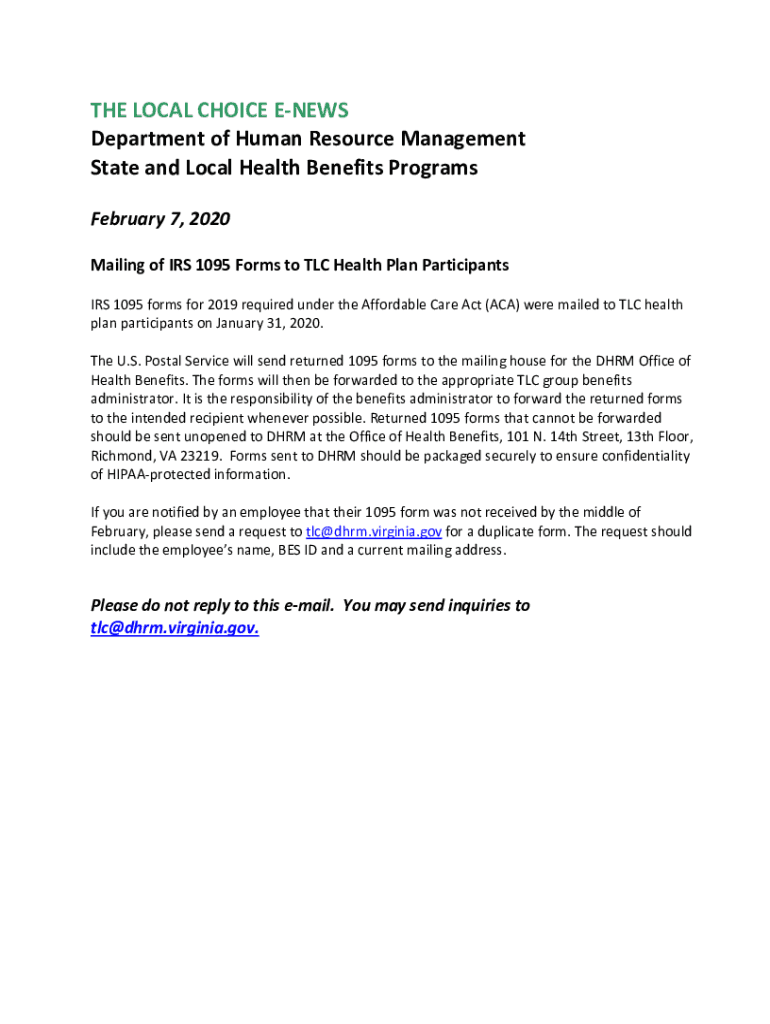 THE LOCAL CHOICE E-NEWS
Department of Human Resource Management
State and Local Health Benefits Programs

February 7, 2020

Mailing of IRS 1095 Forms to TLC Health Plan Participants

IRS 1095 forms for 2019 required under the Affordable Care Act (ACA) were mailed to TLC health plan participants on January 31, 2020.

The U.S. Postal Service will send returned 1095 forms to the mailing house for the DHRM Office of Health Benefits. The forms will then be forwarded to the appropriate TLC group benefits administrator. It is the responsibility of the benefits administrator to forward the returned forms to the intended recipient whenever possible. Returned 1095 forms that cannot be forwarded should be sent unopened to DHRM at the Office of Health Benefits, 101 N. 14th Street, 13th Floor, Richmond, VA 23219. Forms sent to DHRM should be packaged securely to ensure confidentiality of HIPAA-protected information.

If you are notified by an employee that their 1095 form was not received by the middle of February, please send a request to tlc@dhrm.virginia.gov for a duplicate form. The request should include the employee's name, BES ID and a current mailing address.

Please do not reply to this e-mail. You may send inquiries to tlc@dhrm.virginia.gov.